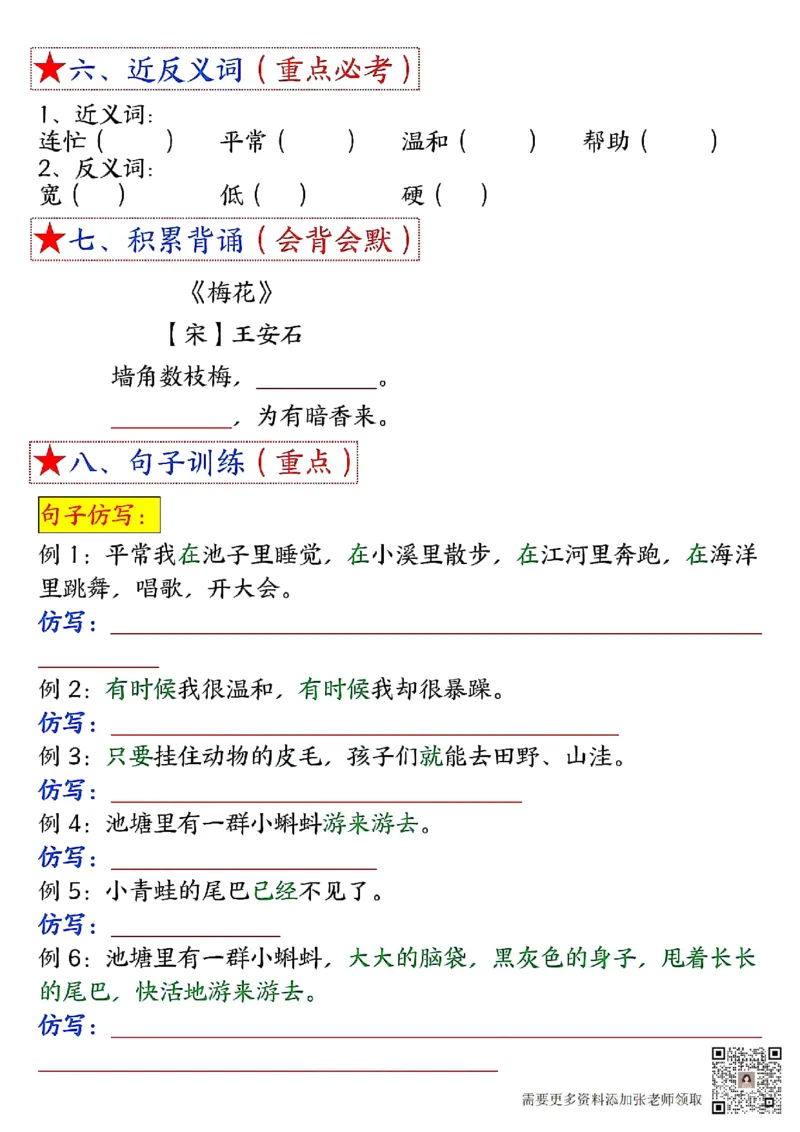 ★六、近反义词（重点必考）

1、近义词：
连忙（　　）　平常（　　）　温和（　　）　帮助（　　）
2、反义词：
宽（　）　低（　）　硬（　）

★七、积累背诵（会背会默）

《梅花》
【宋】王安石
墙角数枝梅，__________。
__________，为有暗香来。

★八、句子训练（重点）

句子仿写：
例 1：平常我在池子里睡觉，在小溪里散步，在江河里奔跑，在海洋里跳舞，唱歌，开大会。
仿写：__________

例 2：有时候我很温和，有时候我却很暴躁。
仿写：__________
例 3：只要挂住动物的皮毛，孩子们就能去田野、山洼。
仿写：__________
例 4：池塘里有一群小蝌蚪游来游去。
仿写：__________
例 5：小青蛙的尾巴已经不见了。
仿写：__________
例 6：池塘里有一群小蝌蚪，大大的脑袋，黑灰色的身子，甩着长长的尾巴，快活地游来游去。
仿写：__________

需要更多资料添加张老师领取